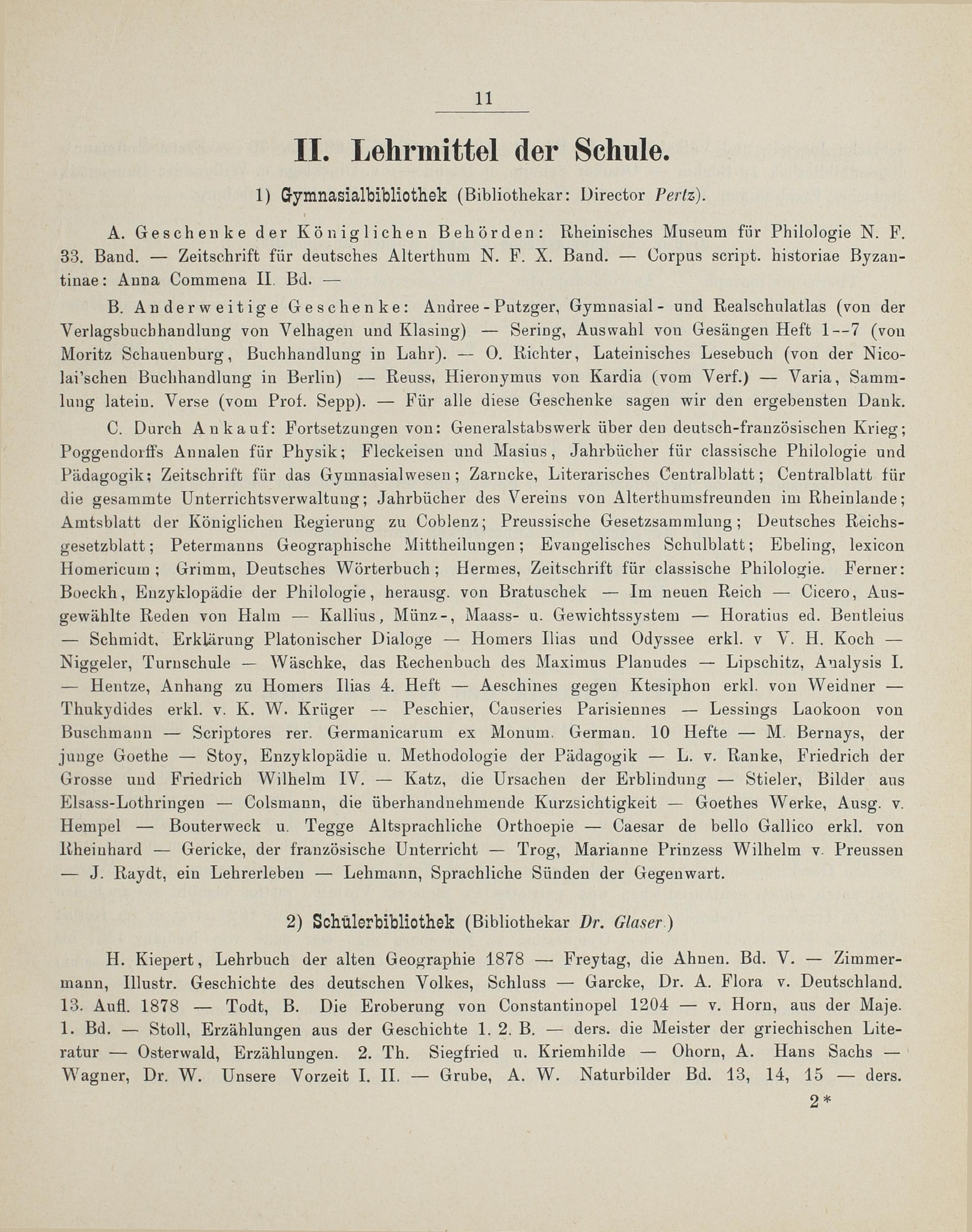 11

II. Lehrmittel der Schule.

1) Gymnasialbibliothek (Bibliothekar: Director Pertz).

A. Geschenke der Königlichen Behörden: Rheinisches Museum für Philologie N. F. 33. Band. — Zeitschrift für deutsches Alterthum N. F. X. Band. — Corpus script. historiae Byzantinae: Anna Commena II. Bd. —

B. Anderweitige Geschenke: Andree-Putzger, Gymnasial- und Realschulatlas (von der Verlagsbuchhandlung von Velhagen und Klasing) — Sering, Auswahl von Gesängen Heft 1--7 (von Moritz Schauenburg, Buchhandlung in Lahr). — O. Richter, Lateinisches Lesebuch (von der Nicolai'schen Buchhandlung in Berlin) — Reuss, Hieronymus von Kardia (vom Verf.) — Varia, Sammlung latein. Verse (vom Prof. Sepp). — Für alle diese Geschenke sagen wir den ergebensten Dank.

C. Durch Ankauf: Fortsetzungen von: Generalstabswerk über den deutsch-französischen Krieg; Poggendorffs Annalen für Physik; Fleckeisen und Masius, Jahrbücher für classische Philologie und Pädagogik; Zeitschrift für das Gymnasialwesen; Zarncke, Literarisches Centralblatt; Centralblatt für die gesammte Unterrichtsverwaltung; Jahrbücher des Vereins von Alterthumsfreunden im Rheinlande; Amtsblatt der Königlichen Regierung zu Coblenz; Preussische Gesetzsammlung; Deutsches Reichsgesetzblatt; Petermanns Geographische Mittheilungen; Evangelisches Schulblatt; Ebeling, lexicon Homericum; Grimm, Deutsches Wörterbuch; Hermes, Zeitschrift für classische Philologie. Ferner: Boeckh, Enzyklopädie der Philologie, herausg. von Bratuschek — Im neuen Reich — Cicero, Ausgewählte Reden von Halm — Kallius, Münz-, Maass- u. Gewichtssystem — Horatius ed. Bentleius — Schmidt, Erklärung Platonischer Dialoge — Homers Ilias und Odyssee erkl. v V. H. Koch — Niggeler, Turnschule — Wäschke, das Rechenbuch des Maximus Planudes — Lipschitz, Analysis I. — Hentze, Anhang zu Homers Ilias 4. Heft — Aeschines gegen Ktesiphon erkl. von Weidner — Thukydides erkl. v. K. W. Krüger -- Peschier, Causeries Parisiennes — Lessings Laokoon von Buschmann — Scriptores rer. Germanicarum ex Monum. German. 10 Hefte — M. Bernays, der junge Goethe — Stoy, Enzyklopädie u. Methodologie der Pädagogik — L. v. Ranke, Friedrich der Grosse und Friedrich Wilhelm IV. — Katz, die Ursachen der Erblindung — Stieler, Bilder aus Elsass-Lothringen — Colsmann, die überhandnehmende Kurzsichtigkeit — Goethes Werke, Ausg. v. Hempel — Bouterweck u. Tegge Altsprachliche Orthoepie — Caesar de bello Gallico erkl. von Rheinhard — Gericke, der französische Unterricht — Trog, Marianne Prinzess Wilhelm v. Preussen — J. Raydt, ein Lehrerleben — Lehmann, Sprachliche Sünden der Gegenwart.

2) Schülerbibliothek (Bibliothekar Dr. Glaser.)

H. Kiepert, Lehrbuch der alten Geographie 1878 — Freytag, die Ahnen. Bd. V. — Zimmermann, Illustr. Geschichte des deutschen Volkes, Schluss — Garcke, Dr. A. Flora v. Deutschland. 13. Aufl. 1878 — Todt, B. Die Eroberung von Constantinopel 1204 — v. Horn, aus der Maje. 1. Bd. — Stoll, Erzählungen aus der Geschichte 1. 2. B. — ders. die Meister der griechischen Literatur — Osterwald, Erzählungen. 2. Th. Siegfried u. Kriemhilde — Ohorn, A. Hans Sachs — Wagner, Dr. W. Unsere Vorzeit I. II. — Grube, A. W. Naturbilder Bd. 13, 14, 15 — ders.

2*